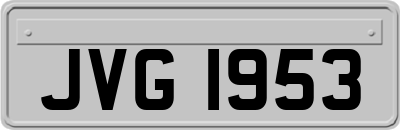 JVG 1953